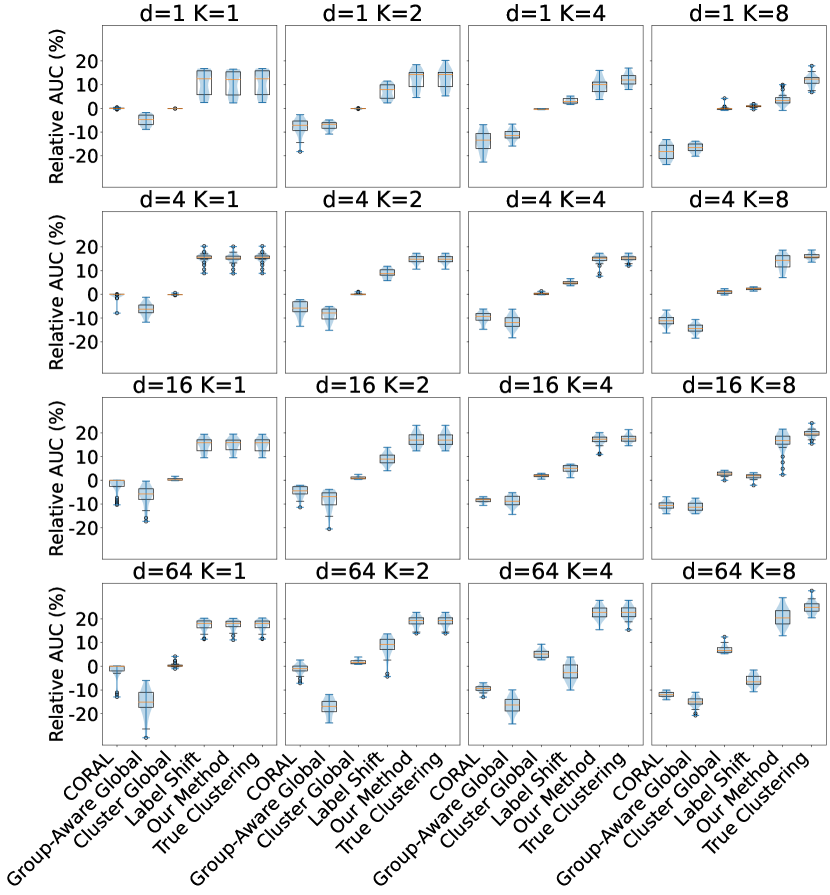 d=1 K=1
d=1 K=2
d=1 K=4
d=1 K=8
Relative AUC (%)
20
10
0
-10
-20

d=4 K=1
d=4 K=2
d=4 K=4
d=4 K=8
Relative AUC (%)
20
10
0
-10
-20

d=16 K=1
d=16 K=2
d=16 K=4
d=16 K=8
Relative AUC (%)
20
10
0
-10
-20

d=64 K=1
d=64 K=2
d=64 K=4
d=64 K=8
Relative AUC (%)
20
10
0
-10
-20

CORAL
Group-Aware Global
Cluster Global
Label Shift
Our Method
True Clustering
CORAL
Group-Aware Global
Cluster Global
Label Shift
Our Method
True Clustering
CORAL
Group-Aware Global
Cluster Global
Label Shift
Our Method
True Clustering
CORAL
Group-Aware Global
Cluster Global
Label Shift
Our Method
True Clustering